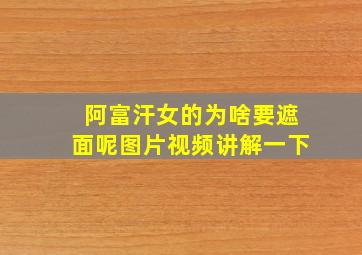 阿富汗女的为啥要遮面呢图片视频讲解一下